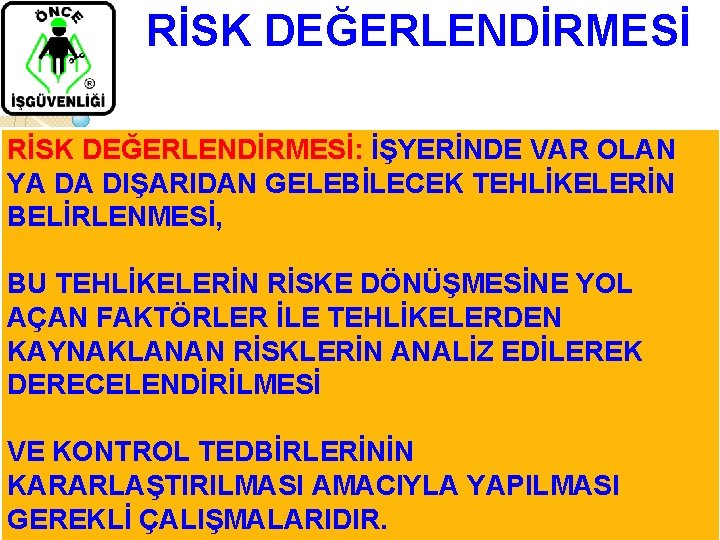 ÖNCE
®
İŞGÜVENLİĞİ

RİSK DEĞERLENDİRMESİ

RİSK DEĞERLENDİRMESİ: İŞYERİNDE VAR OLAN YA DA DIŞARIDAN GELEBİLECEK TEHLİKELERİN BELİRLENMESİ,

BU TEHLİKELERİN RİSKE DÖNÜŞMESİNE YOL AÇAN FAKTÖRLER İLE TEHLİKELERDEN KAYNAKLANAN RİSKLERİN ANALİZ EDİLEREK DERECELENDİRİLMESİ

VE KONTROL TEDBİRLERİNİN KARARLAŞTIRILMASI AMACIYLA YAPILMASI GEREKLİ ÇALIŞMALARIDIR.